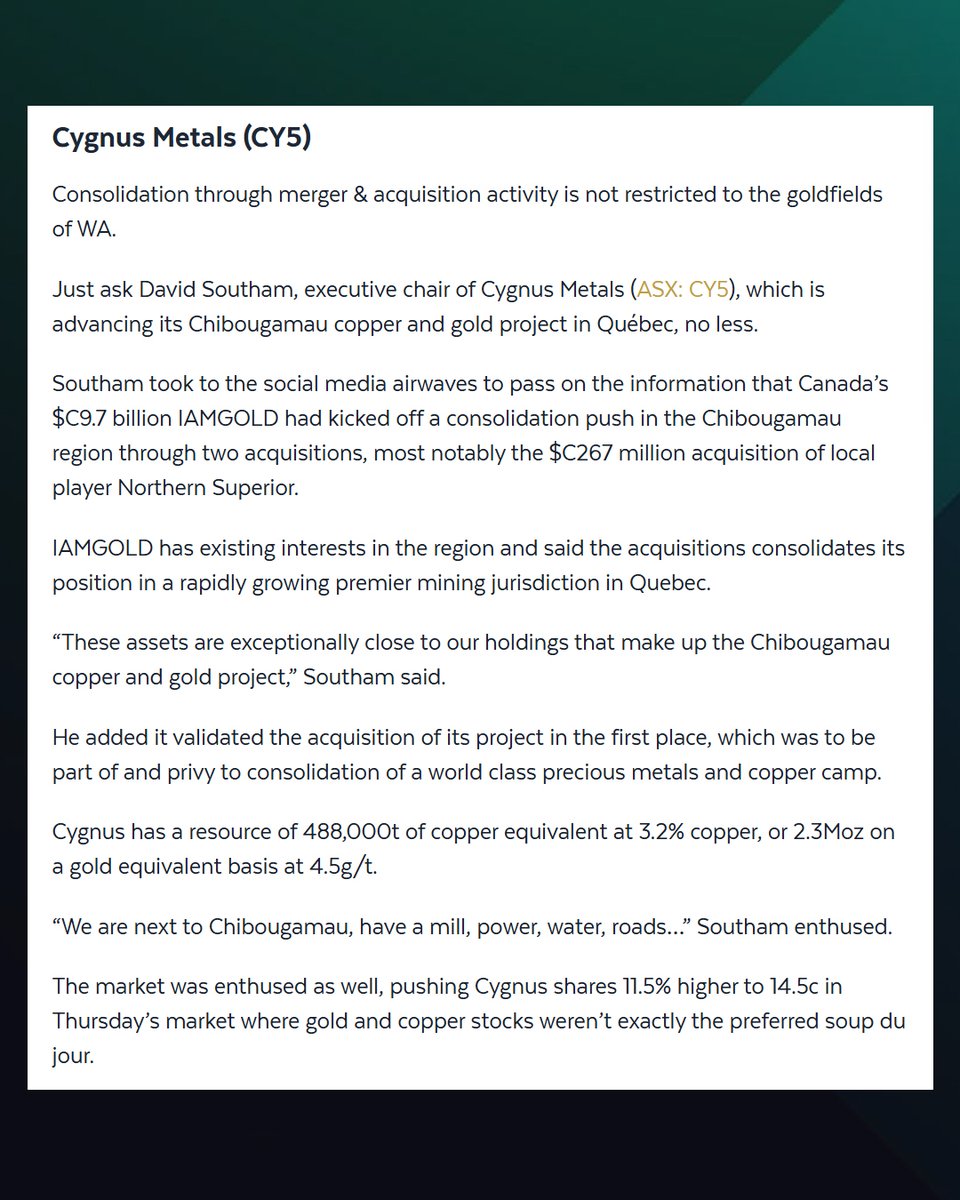 Cygnus Metals (CY5)

Consolidation through merger & acquisition activity is not restricted to the goldfields of WA.

Just ask David Southam, executive chair of Cygnus Metals (ASX: CY5), which is advancing its Chibougamau copper and gold project in Québec, no less.

Southam took to the social media airwaves to pass on the information that Canada's \$C9.7 billion IAMGOLD had kicked off a consolidation push in the Chibougamau region through two acquisitions, most notably the \$C267 million acquisition of local player Northern Superior.

IAMGOLD has existing interests in the region and said the acquisitions consolidates its position in a rapidly growing premier mining jurisdiction in Quebec.

"These assets are exceptionally close to our holdings that make up the Chibougamau copper and gold project," Southam said.

He added it validated the acquisition of its project in the first place, which was to be part of and privy to consolidation of a world class precious metals and copper camp.

Cygnus has a resource of 488,000t of copper equivalent at 3.2% copper, or 2.3Moz on a gold equivalent basis at 4.5g/t.

"We are next to Chibougamau, have a mill, power, water, roads…" Southam enthused.

The market was enthused as well, pushing Cygnus shares 11.5% higher to 14.5c in Thursday's market where gold and copper stocks weren't exactly the preferred soup du jour.